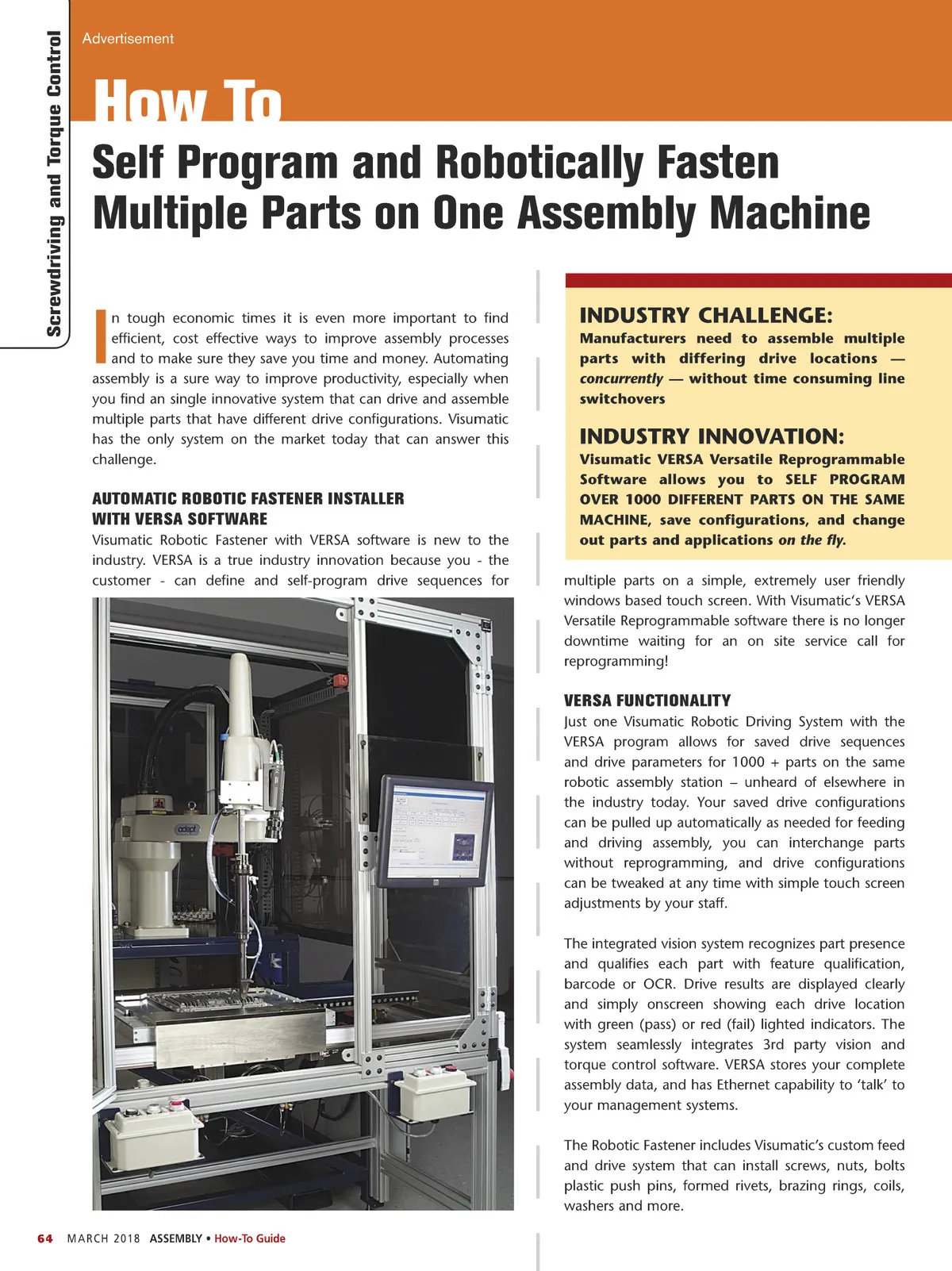 Screwdriving and Torque Control

Advertisement

How To

Self Program and Robotically Fasten Multiple Parts on One Assembly Machine

In tough economic times it is even more important to find efficient, cost effective ways to improve assembly processes and to make sure they save you time and money. Automating assembly is a sure way to improve productivity, especially when you find an single innovative system that can drive and assemble multiple parts that have different drive configurations. Visumatic has the only system on the market today that can answer this challenge.

AUTOMATIC ROBOTIC FASTENER INSTALLER WITH VERSA SOFTWARE

Visumatic Robotic Fastener with VERSA software is new to the industry. VERSA is a true industry innovation because you - the customer - can define and self-program drive sequences for

adept

INDUSTRY CHALLENGE:

Manufacturers need to assemble multiple parts with differing drive locations — concurrently — without time consuming line switchovers

INDUSTRY INNOVATION:

Visumatic VERSA Versatile Reprogrammable Software allows you to SELF PROGRAM OVER 1000 DIFFERENT PARTS ON THE SAME MACHINE, save configurations, and change out parts and applications on the fly.

multiple parts on a simple, extremely user friendly windows based touch screen. With Visumatic's VERSA Versatile Reprogrammable software there is no longer downtime waiting for an on site service call for reprogramming!

VERSA FUNCTIONALITY

Just one Visumatic Robotic Driving System with the VERSA program allows for saved drive sequences and drive parameters for 1000 + parts on the same robotic assembly station – unheard of elsewhere in the industry today. Your saved drive configurations can be pulled up automatically as needed for feeding and driving assembly, you can interchange parts without reprogramming, and drive configurations can be tweaked at any time with simple touch screen adjustments by your staff.

The integrated vision system recognizes part presence and qualifies each part with feature qualification, barcode or OCR. Drive results are displayed clearly and simply onscreen showing each drive location with green (pass) or red (fail) lighted indicators. The system seamlessly integrates 3rd party vision and torque control software. VERSA stores your complete assembly data, and has Ethernet capability to 'talk' to your management systems.

The Robotic Fastener includes Visumatic's custom feed and drive system that can install screws, nuts, bolts plastic push pins, formed rivets, brazing rings, coils, washers and more.

64 MARCH 2018 ASSEMBLY • How-To Guide